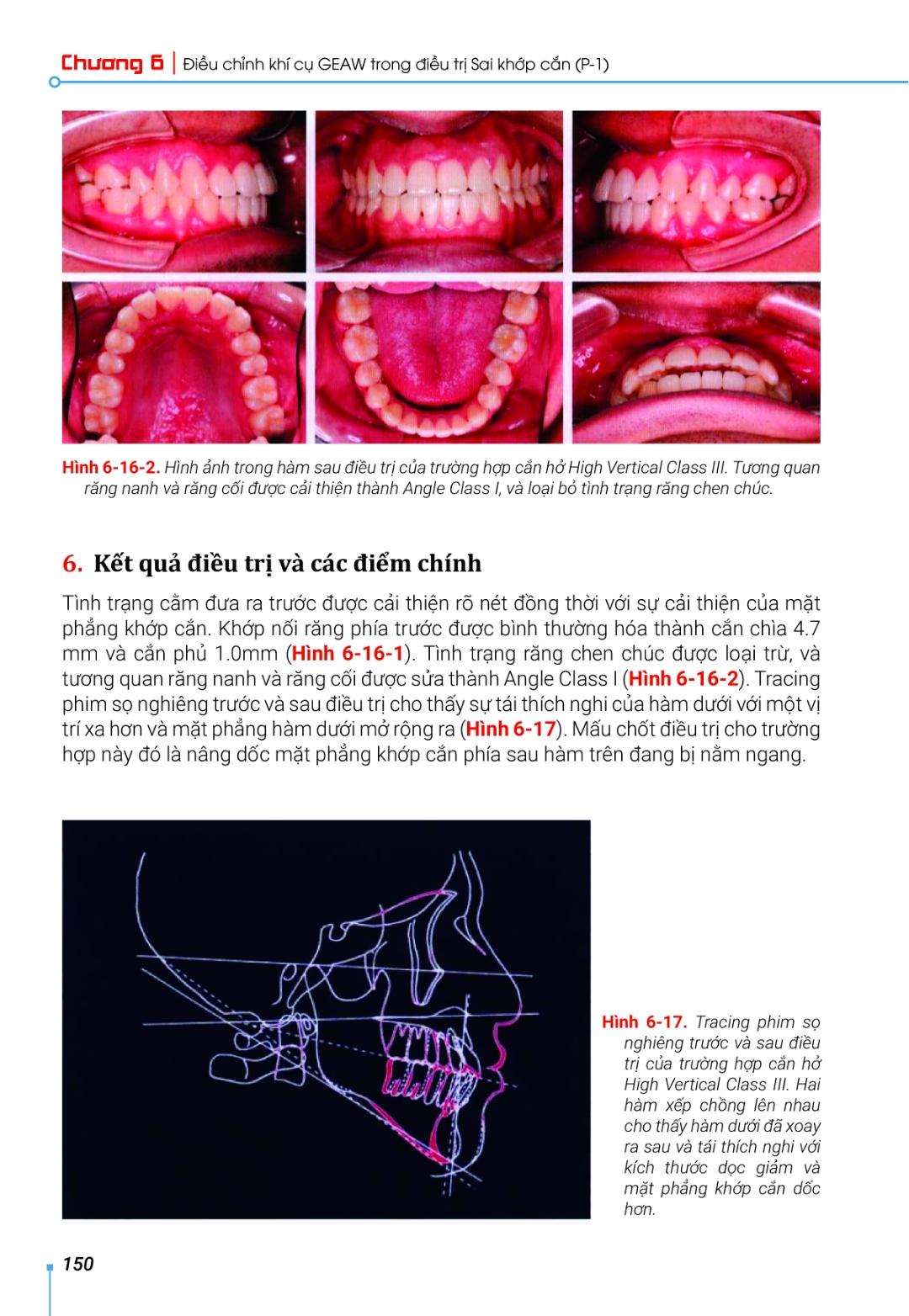 Chương 6 | Điều chỉnh khí cụ GEAW trong điều trị Sai khớp cắn (P-1)

Hình 6-16-2. Hình ảnh trong hàm sau điều trị của trường hợp cắn hở High Vertical Class III. Tương quan răng nanh và răng cối được cải thiện thành Angle Class I, và loại bỏ tình trạng răng chen chúc.

6. Kết quả điều trị và các điểm chính

Tình trạng cằm đưa ra trước được cải thiện rõ nét đồng thời với sự cải thiện của mặt phẳng khớp cắn. Khớp nối răng phía trước được bình thường hóa thành cắn chìa 4.7 mm và cắn phủ 1.0mm (Hình 6-16-1). Tình trạng răng chen chúc được loại trừ, và tương quan răng nanh và răng cối được sửa thành Angle Class I (Hình 6-16-2). Tracing phim sọ nghiêng trước và sau điều trị cho thấy sự tái thích nghi của hàm dưới với một vị trí xa hơn và mặt phẳng hàm dưới mở rộng ra (Hình 6-17). Mấu chốt điều trị cho trường hợp này đó là nâng dốc mặt phẳng khớp cắn phía sau hàm trên đang bị nằm ngang.

Hình 6-17. Tracing phim sọ nghiêng trước và sau điều trị của trường hợp cắn hở High Vertical Class III. Hai hàm xếp chồng lên nhau cho thấy hàm dưới đã xoay ra sau và tái thích nghi với kích thước dọc giảm và mặt phẳng khớp cắn dốc hơn.

150